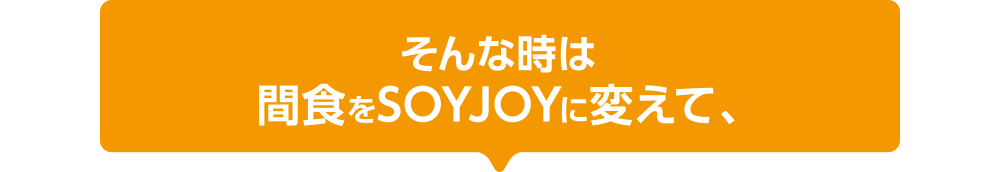 そんな時は
間食をSOYJOYに変えて、